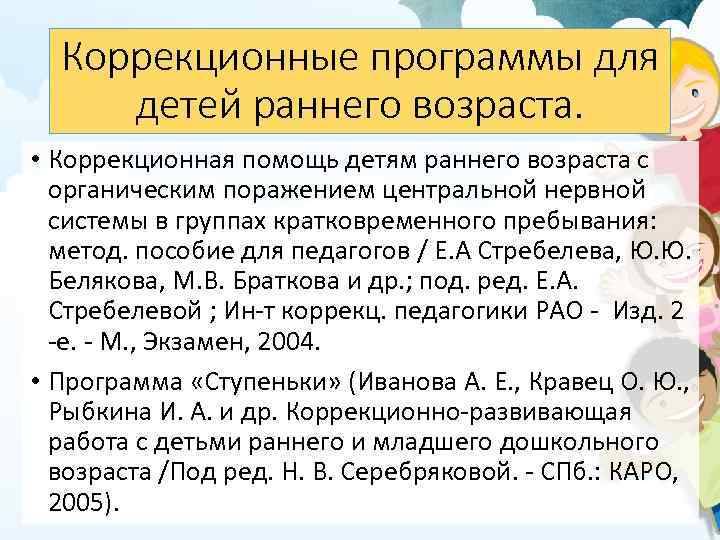 Коррекционные программы для детей раннего возраста.

• Коррекционная помощь детям раннего возраста с органическим поражением центральной нервной системы в группах кратковременного пребывания: метод. пособие для педагогов / Е.А Стребелева, Ю.Ю. Белякова, М.В. Браткова и др.; под. ред. Е.А. Стребелевой ; Ин-т коррекц. педагогики РАО - Изд. 2 -е. - М., Экзамен, 2004.

• Программа «Ступеньки» (Иванова А. Е., Кравец О. Ю., Рыбкина И. А. и др. Коррекционно-развивающая работа с детьми раннего и младшего дошкольного возраста /Под ред. Н. В. Серебряковой. - СПб.: КАРО, 2005).